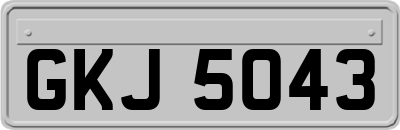 GKJ 5043